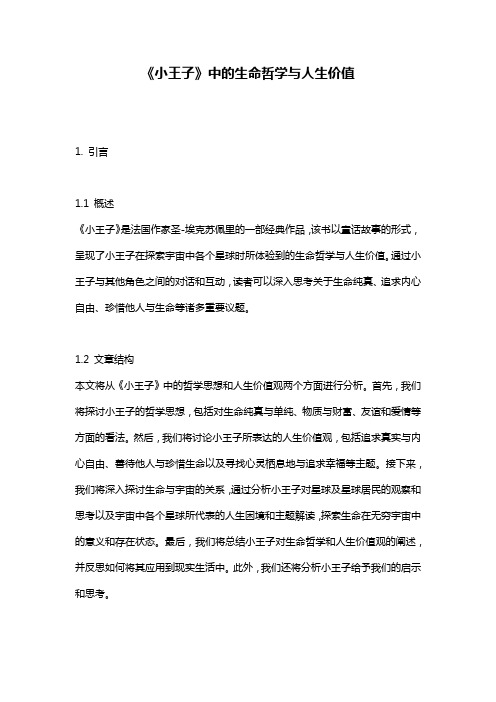 《小王子》中的生命哲学与人生价值

1. 引言

1.1 概述
《小王子》是法国作家圣-埃克苏佩里的一部经典作品，该书以童话故事的形式，呈现了小王子在探索宇宙中各个星球时所体验到的生命哲学与人生价值。通过小王子与其他角色之间的对话和互动，读者可以深入思考关于生命纯真、追求内心自由、珍惜他人与生命等诸多重要议题。

1.2 文章结构
本文将从《小王子》中的哲学思想和人生价值观两个方面进行分析。首先，我们将探讨小王子的哲学思想，包括对生命纯真与单纯、物质与财富、友谊和爱情等方面的看法。然后，我们将讨论小王子所表达的人生价值观，包括追求真实与内心自由、善待他人与珍惜生命以及寻找心灵栖息地与追求幸福等主题。接下来，我们将深入探讨生命与宇宙的关系，通过分析小王子对星球及星球居民的观察和思考以及宇宙中各个星球所代表的人生困境和主题解读，探索生命在无穷宇宙中的意义和存在状态。最后，我们将总结小王子对生命哲学和人生价值观的阐述，并反思如何将其应用到现实生活中。此外，我们还将分析小王子给予我们的启示和思考。